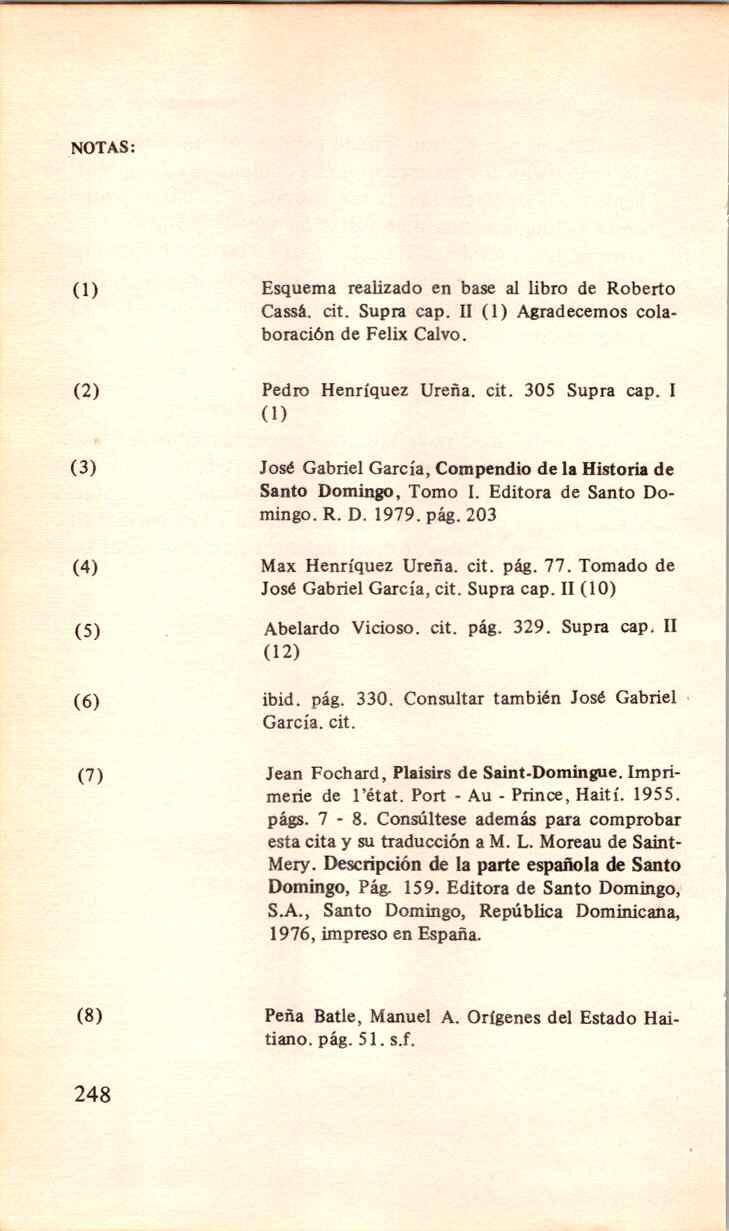 NOTAS:

(1) Esquema realizado en base al libro de Roberto Cassá. cit. Supra cap. II (1) Agradecemos colaboración de Felix Calvo.

(2) Pedro Henríquez Ureña. cit. 305 Supra cap. I (1)

(3) José Gabriel García, Compendio de la Historia de Santo Domingo, Tomo I. Editora de Santo Domingo. R. D. 1979. pág. 203

(4) Max Henríquez Ureña. cit. pág. 77. Tomado de José Gabriel García, cit. Supra cap. II (10)

(5) Abelardo Vicioso. cit. pág. 329. Supra cap. II (12)

(6) ibid. pág. 330. Consultar también José Gabriel García. cit.

(7) Jean Fochard, Plaisirs de Saint-Domingue. Imprimerie de l'état. Port - Au - Prince, Haití. 1955. págs. 7 - 8. Consúltese además para comprobar esta cita y su traducción a M. L. Moreau de Saint-Mery. Descripción de la parte española de Santo Domingo, Pág. 159. Editora de Santo Domingo, S.A., Santo Domingo, República Dominicana, 1976, impreso en España.

(8) Peña Batle, Manuel A. Orígenes del Estado Haitiano. pág. 51. s.f.

248